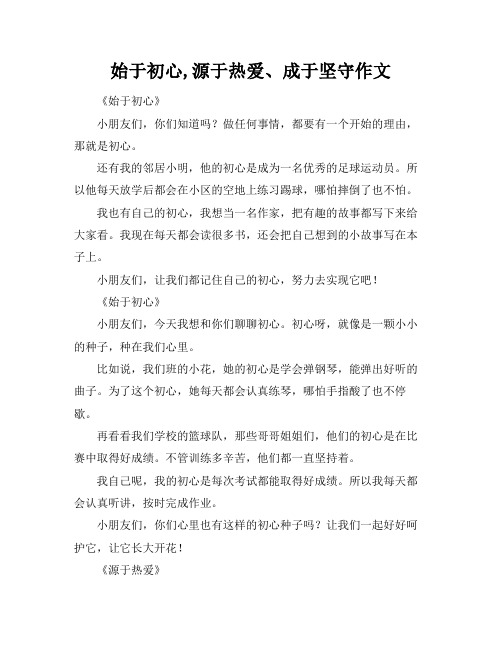 始于初心,源于热爱、成于坚守作文

《始于初心》

小朋友们，你们知道吗？做任何事情，都要有一个开始的理由，那就是初心。

还有我的邻居小明，他的初心是成为一名优秀的足球运动员。所以他每天放学后都会在小区的空地上练习踢球，哪怕摔倒了也不怕。

我也有自己的初心，我想当一名作家，把有趣的故事都写下来给大家看。我现在每天都会读很多书，还会把自己想到的小故事写在本子上。

小朋友们，让我们都记住自己的初心，努力去实现它吧！

《始于初心》

小朋友们，今天我想和你们聊聊初心。初心呀，就像是一颗小小的种子，种在我们心里。

比如说，我们班的小花，她的初心是学会弹钢琴，能弹出好听的曲子。为了这个初心，她每天都会认真练琴，哪怕手指酸了也不停歇。

再看看我们学校的篮球队，那些哥哥姐姐们，他们的初心是在比赛中取得好成绩。不管训练多辛苦，他们都一直坚持着。

我自己呢，我的初心是每次考试都能取得好成绩。所以我每天都会认真听讲，按时完成作业。

小朋友们，你们心里也有这样的初心种子吗？让我们一起好好呵护它，让它长大开花！

《源于热爱》